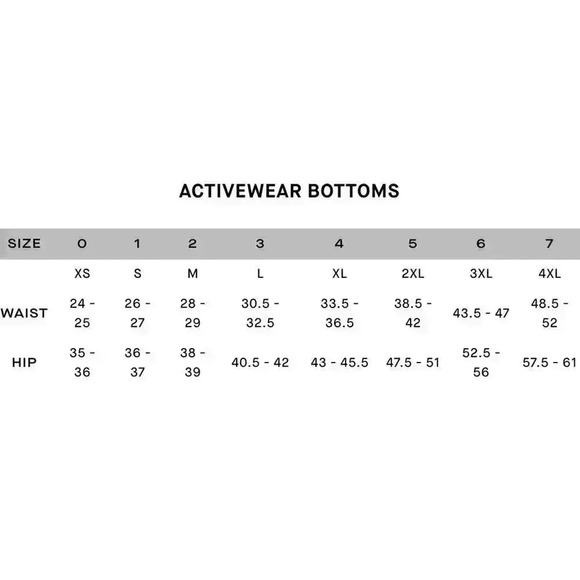 ACTIVEWEAR BOTTOMS

| SIZE | 0 | 1 | 2 | 3 | 4 | 5 | 6 | 7 |
|---|---|---|---|---|---|---|---|---|
| | XS | S | M | L | XL | 2XL | 3XL | 4XL |
| WAIST | 24 - 25 | 26 - 27 | 28 - 29 | 30.5 - 32.5 | 33.5 - 36.5 | 38.5 - 42 | 43.5 - 47 | 48.5 - 52 |
| HIP | 35 - 36 | 36 - 37 | 38 - 39 | 40.5 - 42 | 43 - 45.5 | 47.5 - 51 | 52.5 - 56 | 57.5 - 61 |